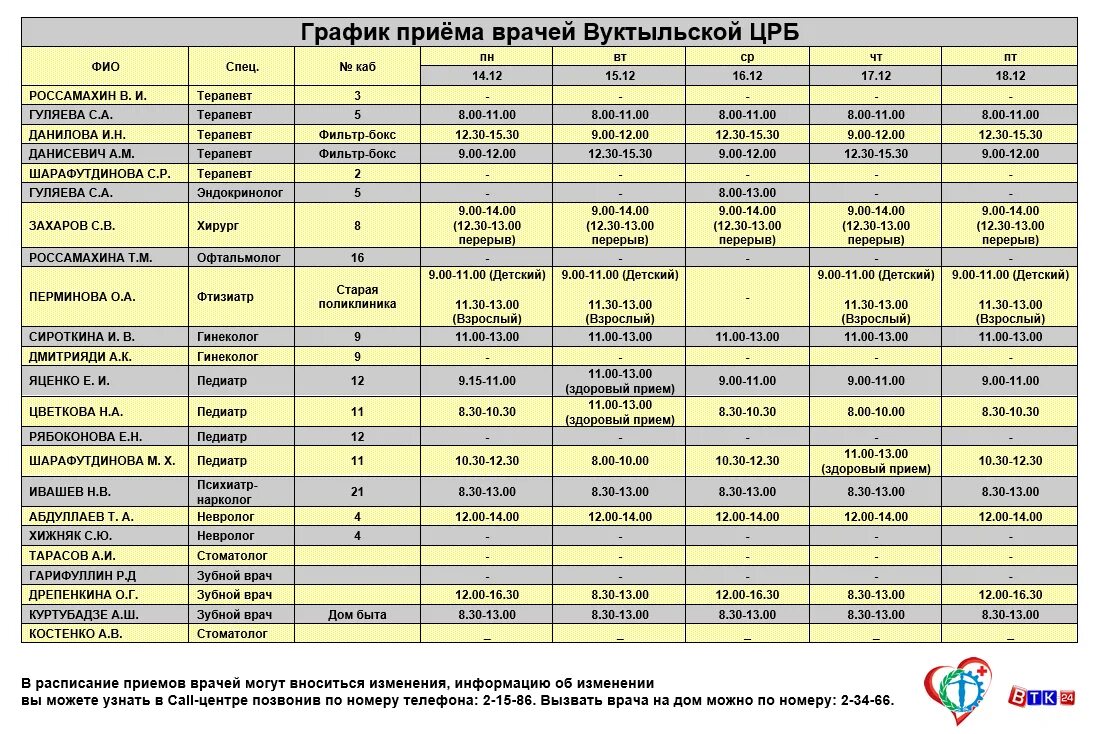 График приёма врачей Вуктыльской ЦРБ

| ФИО | Спец. | № каб | пн 14.12 | вт 15.12 | ср 16.12 | чт 17.12 | пт 18.12 |
|---|---|---|---|---|---|---|---|
| РОССАМАХИН В. И. | Терапевт | 3 | - | - | - | - | - |
| ГУЛЯЕВА С.А. | Терапевт | 5 | 8.00-11.00 | 8.00-11.00 | 8.00-11.00 | 8.00-11.00 | 8.00-11.00 |
| ДАНИЛОВА И.Н. | Терапевт | Фильтр-бокс | 12.30-15.30 | 9.00-12.00 | 12.30-15.30 | 9.00-12.00 | 12.30-15.30 |
| ДАНИСЕВИЧ А.М. | Терапевт | Фильтр-бокс | 9.00-12.00 | 12.30-15.30 | 9.00-12.00 | 12.30-15.30 | 9.00-12.00 |
| ШАРАФУТДИНОВА С.Р. | Терапевт | 2 | - | - | - | - | - |
| ГУЛЯЕВА С.А. | Эндокринолог | 5 | - | - | 8.00-13.00 | - | - |
| ЗАХАРОВ С.В. | Хирург | 8 | 9.00-14.00 (12.30-13.00 перерыв) | 9.00-14.00 (12.30-13.00 перерыв) | 9.00-14.00 (12.30-13.00 перерыв) | 9.00-14.00 (12.30-13.00 перерыв) | 9.00-14.00 (12.30-13.00 перерыв) |
| РОССАМАХИНА Т.М. | Офтальмолог | 16 | - | - | - | - | - |
| ПЕРМИНОВА О.А. | Фтизиатр | Старая поликлиника | 9.00-11.00 (Детский) 11.30-13.00 (Взрослый) | 9.00-11.00 (Детский) 11.30-13.00 (Взрослый) | - | 9.00-11.00 (Детский) 11.30-13.00 (Взрослый) | 9.00-11.00 (Детский) 11.30-13.00 (Взрослый) |
| СИРОТКИНА И. В. | Гинеколог | 9 | 11.00-13.00 | 11.00-13.00 | 11.00-13.00 | 11.00-13.00 | 11.00-13.00 |
| ДМИТРИЯДИ А.К. | Гинеколог | 9 | - | - | - | - | - |
| ЯЦЕНКО Е. И. | Педиатр | 12 | 9.15-11.00 | 11.00-13.00 (здоровый прием) | 9.00-11.00 | 9.00-11.00 | 9.00-11.00 |
| ЦВЕТКОВА Н.А. | Педиатр | 11 | 8.30-10.30 | 11.00-13.00 (здоровый прием) | 8.30-10.30 | 8.00-10.00 | 8.30-10.30 |
| РЯБОКОНОВА Е.Н. | Педиатр | 12 | - | - | - | - | - |
| ШАРАФУТДИНОВА М. Х. | Педиатр | 11 | 10.30-12.30 | 8.00-10.00 | 10.30-12.30 | 11.00-13.00 (здоровый прием) | 10.30-12.30 |
| ИВАШЕВ Н.В. | Психиатр-нарколог | 21 | 8.30-13.00 | 8.30-13.00 | 8.30-13.00 | 8.30-13.00 | 8.30-13.00 |
| АБДУЛЛАЕВ Т. А. | Невролог | 4 | 12.00-14.00 | 12.00-14.00 | 12.00-14.00 | 12.00-14.00 | 12.00-14.00 |
| ХИЖНЯК С.Ю. | Невролог | 4 | - | - | - | - | - |
| ТАРАСОВ А.И. | Стоматолог | | - | - | - | - | - |
| ГАРИФУЛЛИН Р.Д | Зубной врач | | - | - | - | - | - |
| ДРЕПЕНКИНА О.Г. | Зубной врач | | 12.00-16.30 | 8.30-13.00 | 12.00-16.30 | 8.30-13.00 | 12.00-16.30 |
| КУРТУБАДЗЕ А.Ш. | Зубной врач | Дом быта | 8.30-13.00 | 8.30-13.00 | 8.30-13.00 | 8.30-13.00 | 8.30-13.00 |
| КОСТЕНКО А.В. | Стоматолог | | _ | _ | _ | _ | _ |

В расписание приемов врачей могут вноситься изменения, информацию об изменении вы можете узнать в Call-центре позвонив по номеру телефона: 2-15-86. Вызвать врача на дом можно по номеру: 2-34-66.

ВТК 24